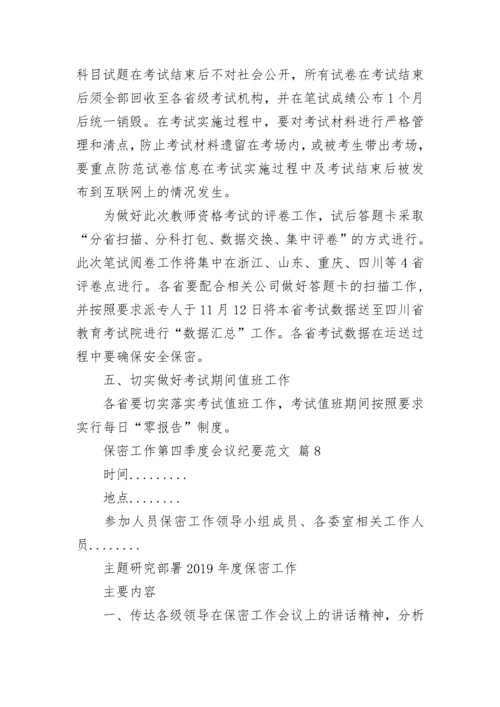 科目试题在考试结束后不对社会公开，所有试卷在考试结束后须全部回收至各省级考试机构，并在笔试成绩公布 1 个月后统一销毁。在考试实施过程中，要对考试材料进行严格管理和清点，防止考试材料遗留在考场内，或被考生带出考场，要重点防范试卷信息在考试实施过程中及考试结束后被发布到互联网上的情况发生。

为做好此次教师资格考试的评卷工作，试后答题卡采取“分省扫描、分科打包、数据交换、集中评卷”的方式进行。此次笔试阅卷工作将集中在浙江、山东、重庆、四川等 4 省评卷点进行。各省要配合相关公司做好答题卡的扫描工作，并按照要求派专人于 11 月 12 日将本省考试数据送至四川省教育考试院进行“数据汇总”工作。各省考试数据在运送过程中要确保安全保密。

五、切实做好考试期间值班工作

各省要切实落实考试值班工作，考试值班期间按照要求实行每日“零报告”制度。

保密工作第四季度会议纪要范文 篇 8

时间.........

地点........

参加人员保密工作领导小组成员、各委室相关工作人员........

主题研究部署 2019 年度保密工作

主要内容

一、传达各级领导在保密工作会议上的讲话精神，分析